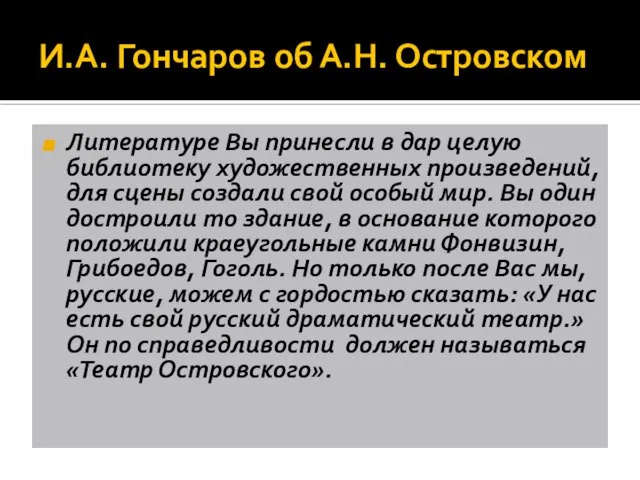 И.А. Гончаров об А.Н. Островском

Литературе Вы принесли в дар целую библиотеку художественных произведений, для сцены создали свой особый мир. Вы один достроили то здание, в основание которого положили краеугольные камни Фонвизин, Грибоедов, Гоголь. Но только после Вас мы, русские, можем с гордостью сказать: «У нас есть свой русский драматический театр.» Он по справедливости должен называться «Театр Островского».